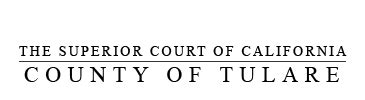 THE SUPERIOR COURT OF CALIFORNIA
COUNTY OF TULARE